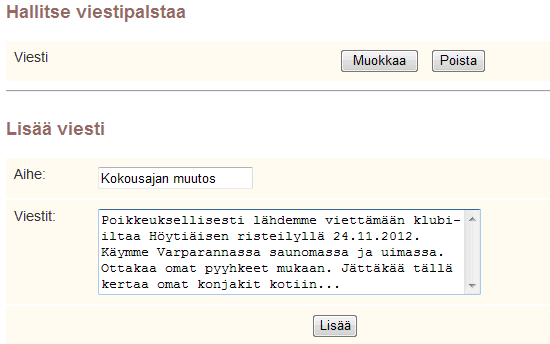 Hallitse viestipalstaa

Viesti Muokkaa Poista

Lisää viesti

Aihe: Kokousajan muutos

Viestit: Poikkeuksellisesti lähdemme viettämään klubiiltaa Höytiäisen risteilyllä 24.11.2012. Käymme Varparannassa saunomassa ja uimassa. Ottakaa omat pyyhkeet mukaan. Jättäkää tällä kertaa omat konjakit kotiin...

Lisää